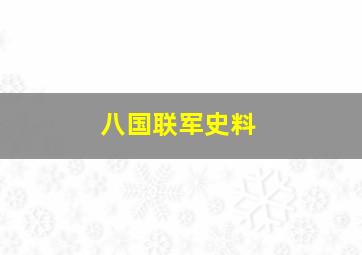 八国联军史料